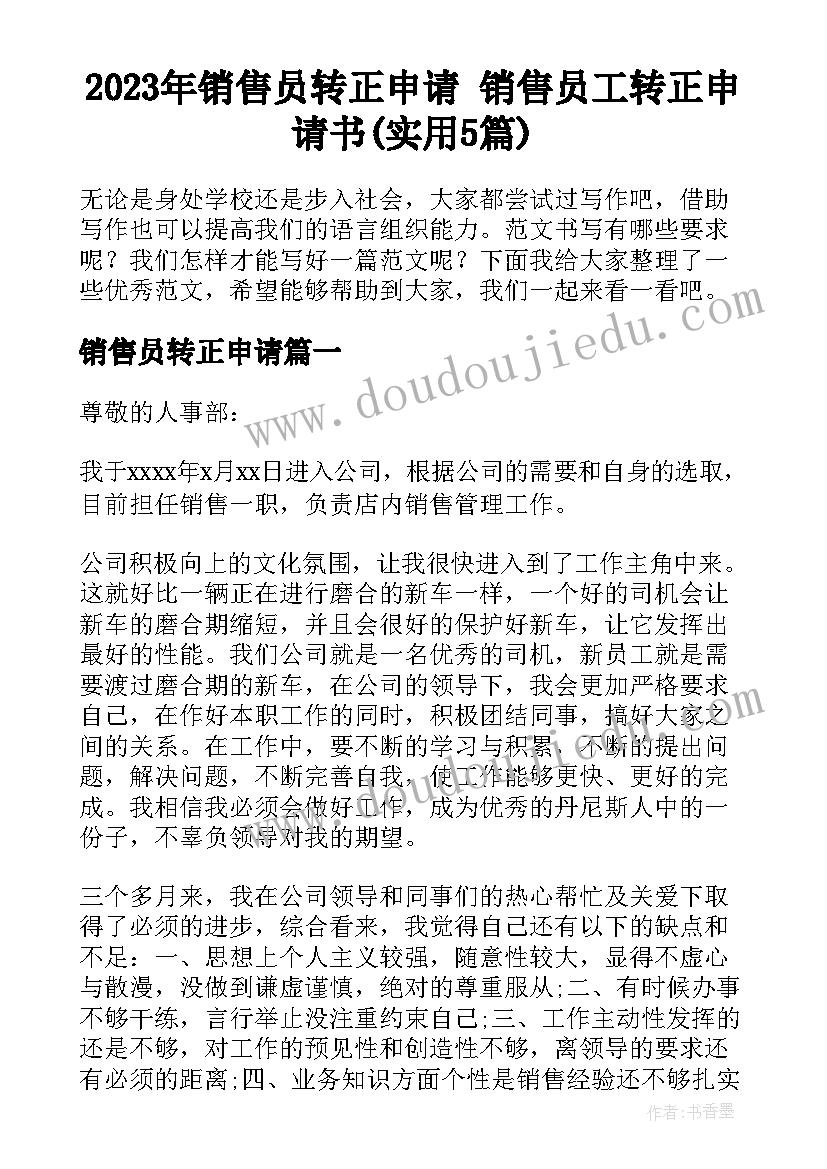 2023年销售员转正申请 销售员工转正申请书(实用5篇)

无论是身处学校还是步入社会，大家都尝试过写作吧，借助写作也可以提高我们的语言组织能力。范文书写有哪些要求呢？我们怎样才能写好一篇范文呢？下面我给大家整理了一些优秀范文，希望能够帮助到大家，我们一起来看一看吧。

销售员转正申请篇一

尊敬的人事部：

我于xxxx年x月xx日进入公司，根据公司的需要和自身的选取，目前担任销售一职，负责店内销售管理工作。

公司积极向上的文化氛围，让我很快进入到了工作主角中来。这就好比一辆正在进行磨合的新车一样，一个好的司机会让新车的磨合期缩短，并且会很好的保护好新车，让它发挥出最好的性能。我们公司就是一名优秀的司机，新员工就是需要渡过磨合期的新车，在公司的领导下，我会更加严格要求自己，在作好本职工作的同时，积极团结同事，搞好大家之间的关系。在工作中，要不断的学习与积累，不断的提出问题，解决问题，不断完善自我，使工作能够更快、更好的完成。我相信我必须会做好工作，成为优秀的丹尼斯人中的一份子，不辜负领导对我的期望。

三个多月来，我在公司领导和同事们的热心帮忙及关爱下取得了必须的进步，综合看来，我觉得自己还有以下的缺点和不足：一、思想上个人主义较强，随意性较大，显得不虚心与散漫，没做到谦虚谨慎，绝对的尊重服从;二、有时候办事不够干练，言行举止没注重约束自己;三、工作主动性发挥的还是不够，对工作的预见性和创造性不够，离领导的要求还有必须的距离;四、业务知识方面个性是销售经验还不够扎实

www.doudoujiedu.com

作者：书香墨